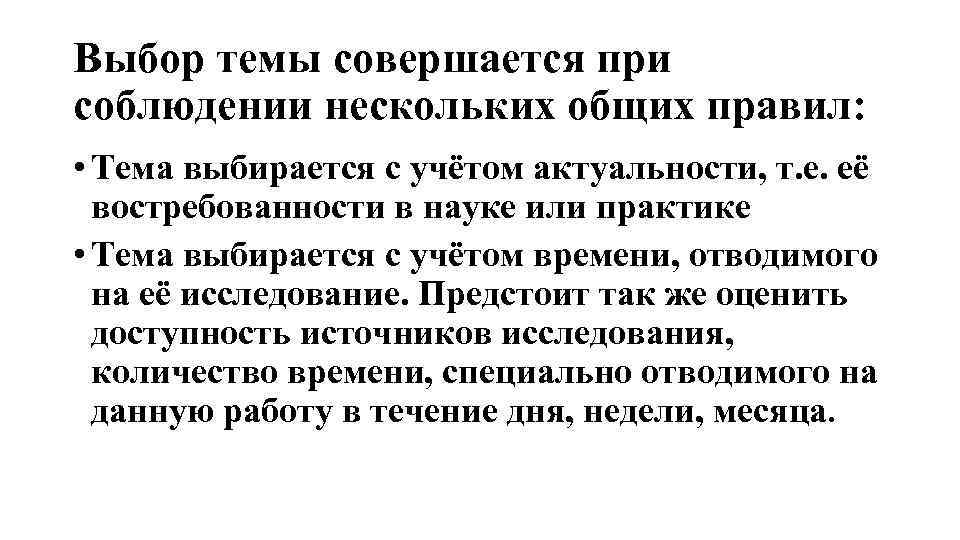 Выбор темы совершается при соблюдении нескольких общих правил:

• Тема выбирается с учётом актуальности, т.е. её востребованности в науке или практике

• Тема выбирается с учётом времени, отводимого на её исследование. Предстоит так же оценить доступность источников исследования, количество времени, специально отводимого на данную работу в течение дня, недели, месяца.